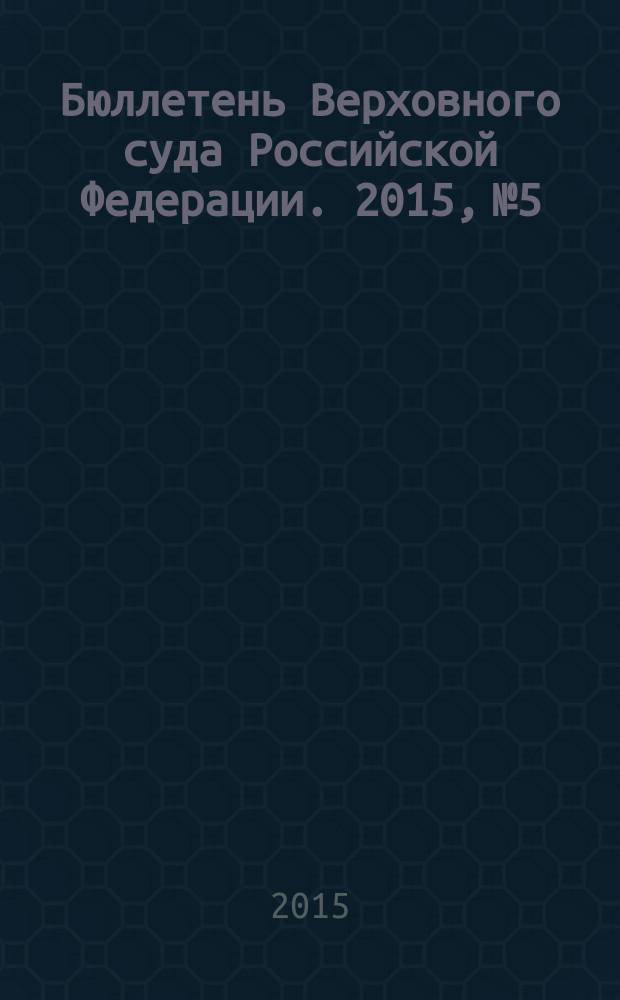 Бюллетень Верховного суда Российской Федерации. 2015, №5

2015